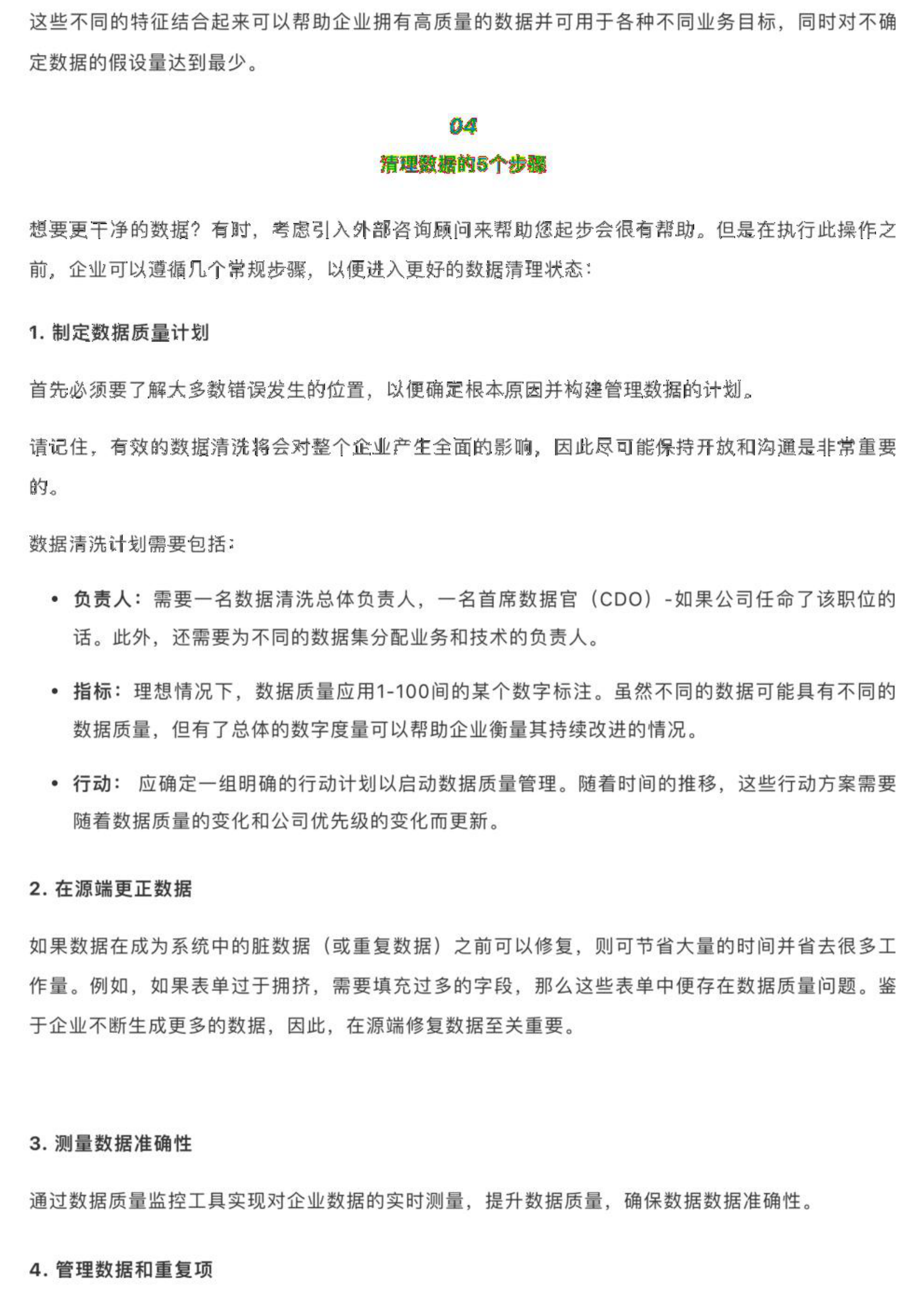 这些不同的特征结合起来可以帮助企业拥有高质量的数据并可用于各种不同业务目标，同时对不确定数据的假设量达到最少。

04
清理数据的5个步骤

想要更干净的数据？有时，考虑引入外部咨询顾问来帮助您起步会很有帮助。但是在执行此操作之前，企业可以遵循几个常规步骤，以便进入更好的数据清理状态：

1. 制定数据质量计划

首先必须要了解大多数错误发生的位置，以便确定根本原因并构建管理数据的计划。

请记住，有效的数据清洗将会对整个企业产生全面的影响，因此尽可能保持开放和沟通是非常重要的。

数据清洗计划需要包括：

• 负责人：需要一名数据清洗总体负责人，一名首席数据官（CDO）-如果公司任命了该职位的话。此外，还需要为不同的数据集分配业务和技术的负责人。

• 指标：理想情况下，数据质量应用1-100间的某个数字标注。虽然不同的数据可能具有不同的数据质量，但有了总体的数字度量可以帮助企业衡量其持续改进的情况。

• 行动： 应确定一组明确的行动计划以启动数据质量管理。随着时间的推移，这些行动方案需要随着数据质量的变化和公司优先级的变化而更新。

2. 在源端更正数据

如果数据在成为系统中的脏数据（或重复数据）之前可以修复，则可节省大量的时间并省去很多工作量。例如，如果表单过于拥挤，需要填充过多的字段，那么这些表单中便存在数据质量问题。鉴于企业不断生成更多的数据，因此，在源端修复数据至关重要。

3. 测量数据准确性

通过数据质量监控工具实现对企业数据的实时测量，提升数据质量，确保数据数据准确性。

4. 管理数据和重复项